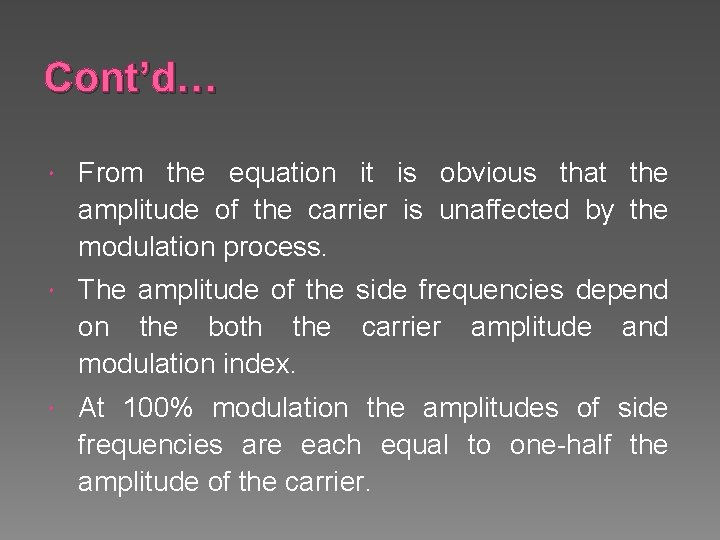 Cont'd…

• From the equation it is obvious that the amplitude of the carrier is unaffected by the modulation process.
• The amplitude of the side frequencies depend on the both the carrier amplitude and modulation index.
• At 100% modulation the amplitudes of side frequencies are each equal to one-half the amplitude of the carrier.